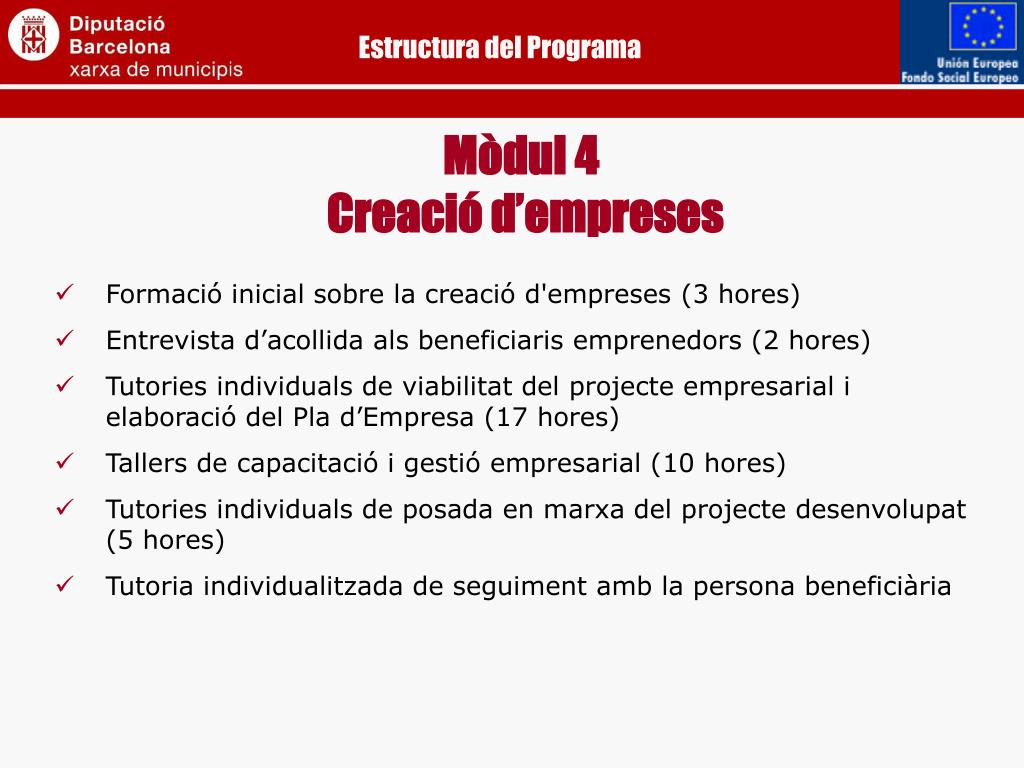 Diputació
Barcelona
xarxa de municipis

Estructura del Programa

Unión Europea
Fondo Social Europeo

Mòdul 4
Creació d’empreses

✓ Formació inicial sobre la creació d'empreses (3 hores)
✓ Entrevista d’acollida als beneficiaris emprenedors (2 hores)
✓ Tutories individuals de viabilitat del projecte empresarial i elaboració del Pla d’Empresa (17 hores)
✓ Tallers de capacitació i gestió empresarial (10 hores)
✓ Tutories individuals de posada en marxa del projecte desenvolupat (5 hores)
✓ Tutoria individualitzada de seguiment amb la persona beneficiària